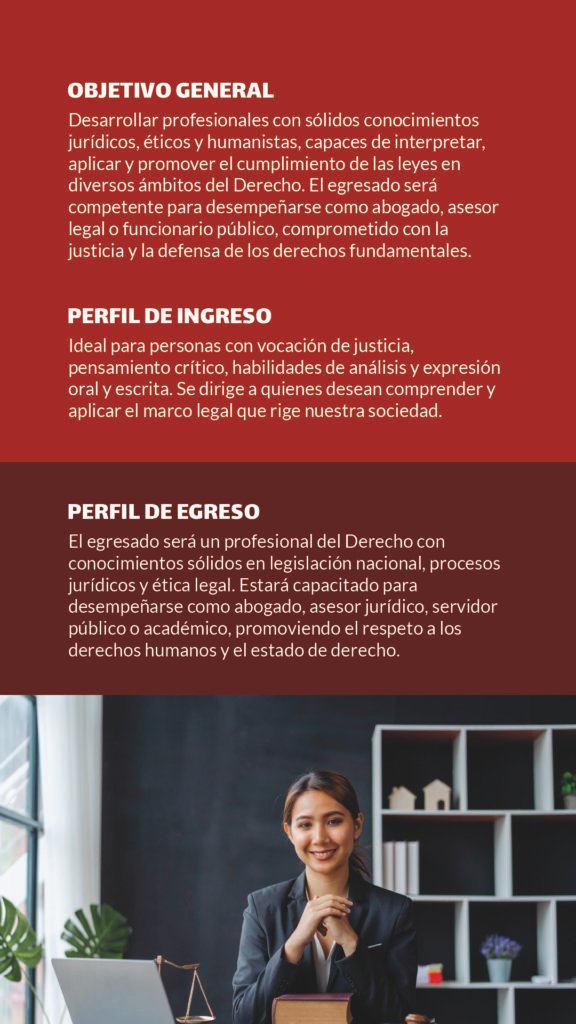 OBJETIVO GENERAL

Desarrollar profesionales con sólidos conocimientos jurídicos, éticos y humanistas, capaces de interpretar, aplicar y promover el cumplimiento de las leyes en diversos ámbitos del Derecho. El egresado será competente para desempeñarse como abogado, asesor legal o funcionario público, comprometido con la justicia y la defensa de los derechos fundamentales.

PERFIL DE INGRESO

Ideal para personas con vocación de justicia, pensamiento crítico, habilidades de análisis y expresión oral y escrita. Se dirige a quienes desean comprender y aplicar el marco legal que rige nuestra sociedad.

PERFIL DE EGRESO

El egresado será un profesional del Derecho con conocimientos sólidos en legislación nacional, procesos jurídicos y ética legal. Estará capacitado para desempeñarse como abogado, asesor jurídico, servidor público o académico, promoviendo el respeto a los derechos humanos y el estado de derecho.